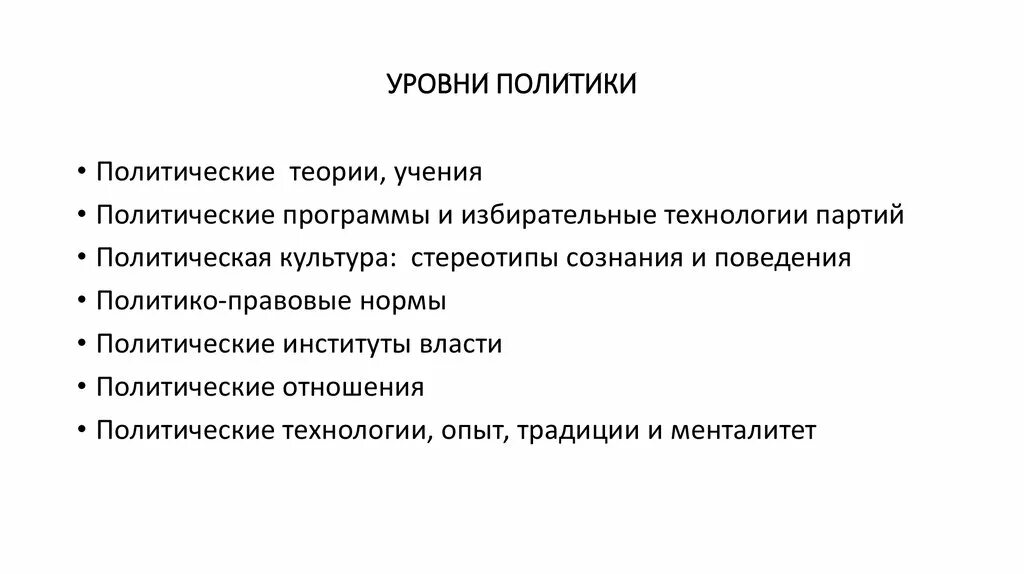 УРОВНИ ПОЛИТИКИ

• Политические теории, учения
• Политические программы и избирательные технологии партий
• Политическая культура: стереотипы сознания и поведения
• Политико-правовые нормы
• Политические институты власти
• Политические отношения
• Политические технологии, опыт, традиции и менталитет